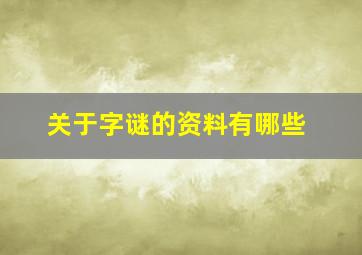 关于字谜的资料有哪些